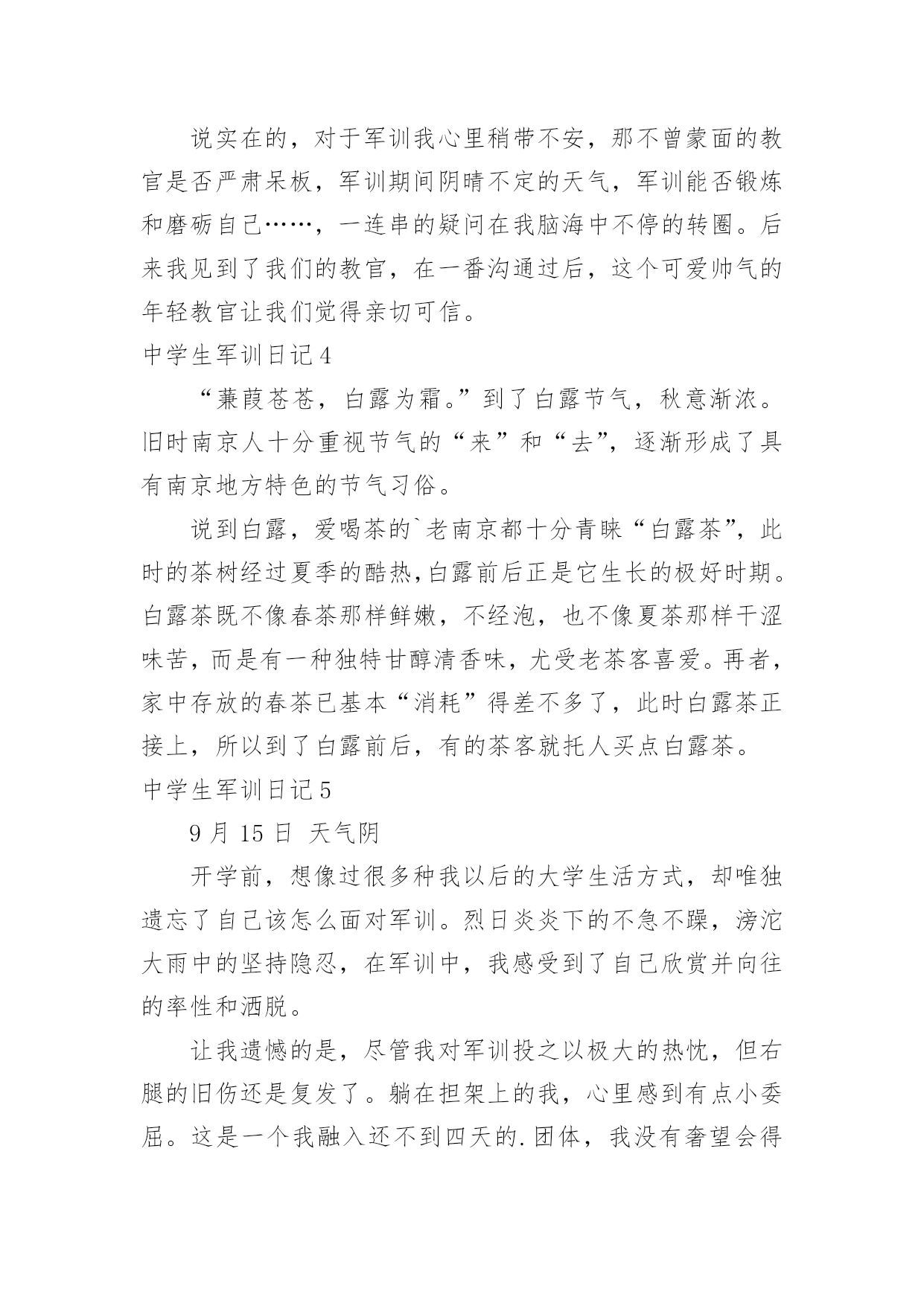 说实在的，对于军训我心里稍带不安，那不曾蒙面的教官是否严肃呆板，军训期间阴晴不定的天气，军训能否锻炼和磨砺自己……，一连串的疑问在我脑海中不停的转圈。后来我见到了我们的教官，在一番沟通过后，这个可爱帅气的年轻教官让我们觉得亲切可信。

中学生军训日记4

“蒹葭苍苍，白露为霜。”到了白露节气，秋意渐浓。旧时南京人十分重视节气的“来”和“去”，逐渐形成了具有南京地方特色的节气习俗。

说到白露，爱喝茶的`老南京都十分青睐“白露茶”，此时的茶树经过夏季的酷热,白露前后正是它生长的极好时期。白露茶既不像春茶那样鲜嫩，不经泡，也不像夏茶那样干涩味苦，而是有一种独特甘醇清香味，尤受老茶客喜爱。再者，家中存放的春茶已基本“消耗”得差不多了，此时白露茶正接上，所以到了白露前后，有的茶客就托人买点白露茶。

中学生军训日记5

9月15日 天气阴

开学前，想像过很多种我以后的大学生活方式，却唯独遗忘了自己该怎么面对军训。烈日炎炎下的不急不躁，滂沱大雨中的坚持隐忍，在军训中，我感受到了自己欣赏并向往的率性和洒脱。

让我遗憾的是，尽管我对军训投之以极大的热忱，但右腿的旧伤还是复发了。躺在担架上的我，心里感到有点小委屈。这是一个我融入还不到四天的.团体，我没有奢望会得